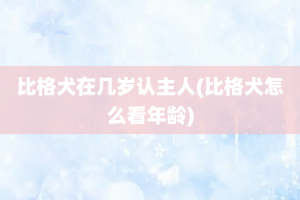 比格犬在几岁认主人(比格犬怎么看年龄)